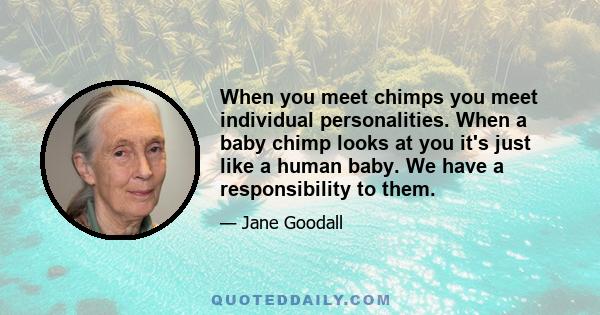 When you meet chimps you meet individual personalities. When a baby chimp looks at you it's just like a human baby. We have a responsibility to them.

— Jane Goodall

QUOTEDDAILY.COM